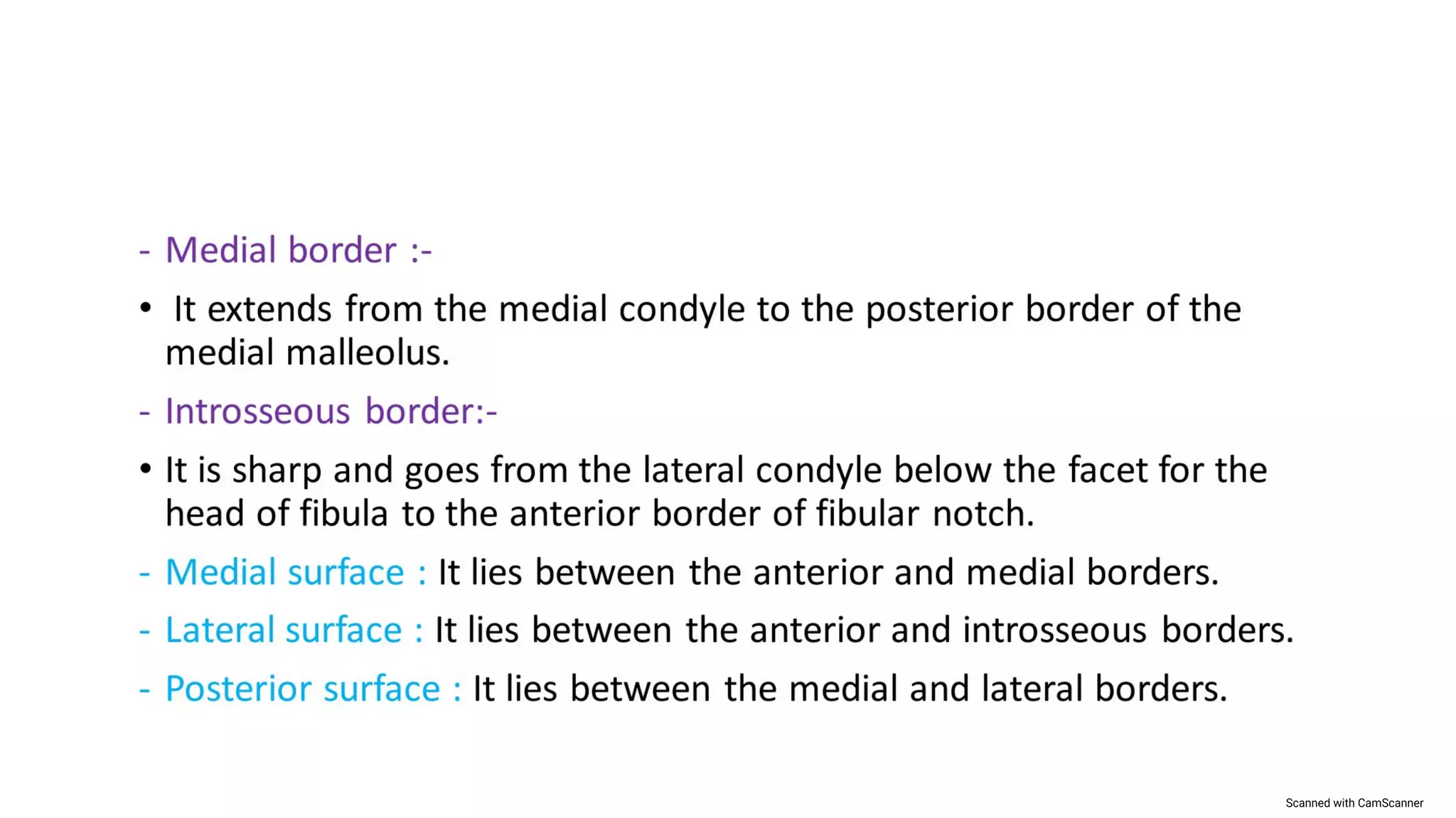 - Medial border :-

• It extends from the medial condyle to the posterior border of the medial malleolus.

- Introsseous border:-

• It is sharp and goes from the lateral condyle below the facet for the head of fibula to the anterior border of fibular notch.

- Medial surface : It lies between the anterior and medial borders.

- Lateral surface : It lies between the anterior and introsseous borders.

- Posterior surface : It lies between the medial and lateral borders.

Scanned with CamScanner